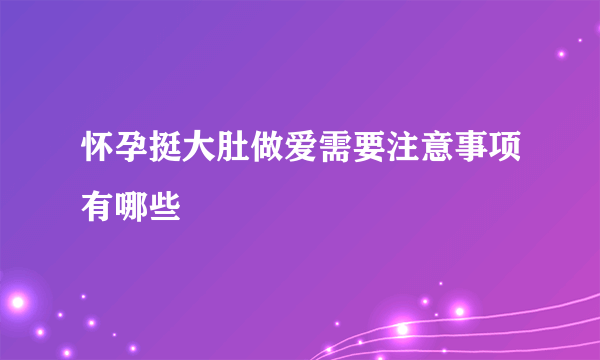 怀孕挺大肚做爱需要注意事项有哪些